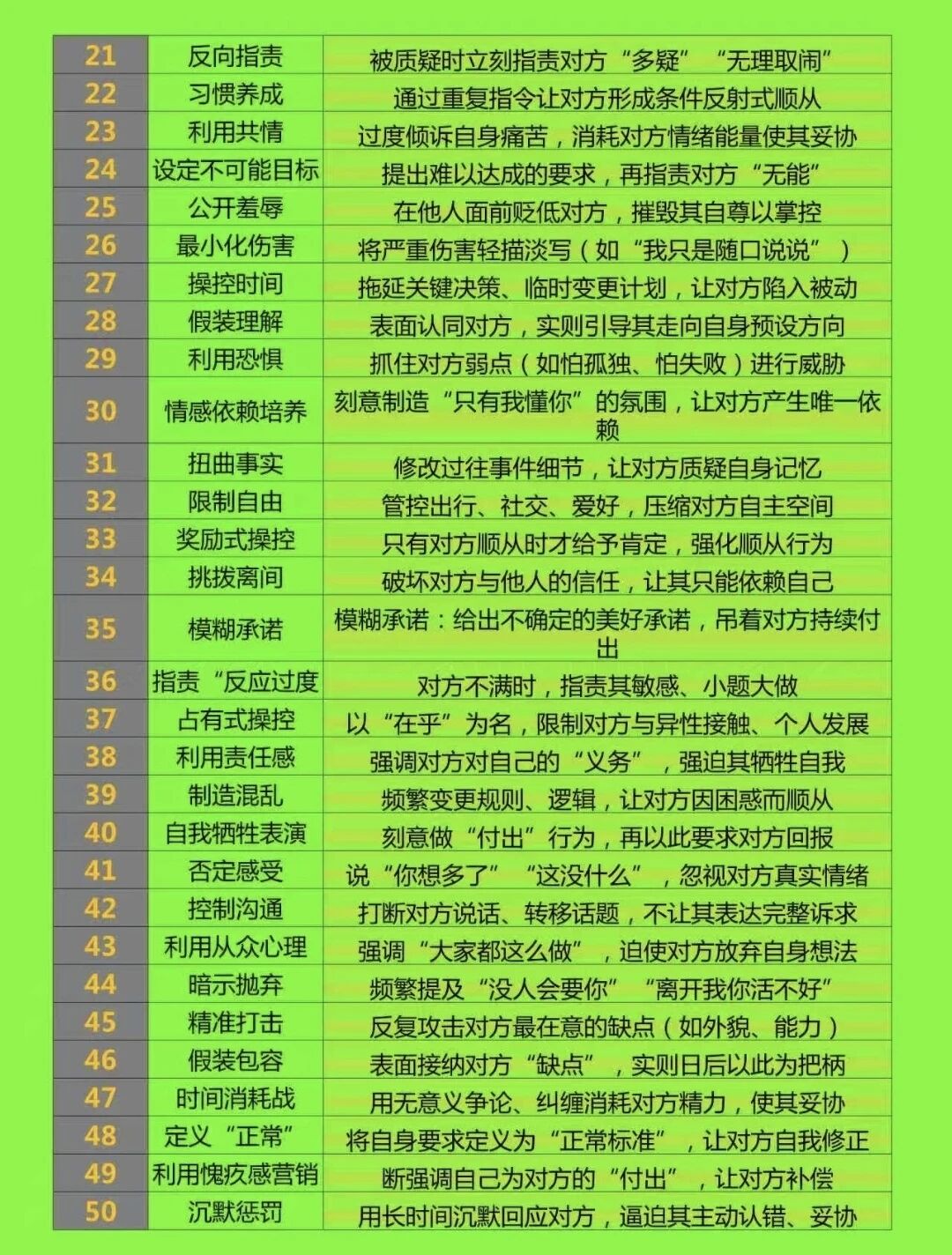 | 21 | 反向指责 | 被质疑时立刻指责对方“多疑”“无理取闹” |
|---|---|---|
| 22 | 习惯养成 | 通过重复指令让对方形成条件反射式顺从 |
| 23 | 利用共情 | 过度倾诉自身痛苦，消耗对方情绪能量使其妥协 |
| 24 | 设定不可能目标 | 提出难以达成的要求，再指责对方“无能” |
| 25 | 公开羞辱 | 在他人面前贬低对方，摧毁其自尊以掌控 |
| 26 | 最小化伤害 | 将严重伤害轻描淡写（如“我只是随口说说”） |
| 27 | 操控时间 | 拖延关键决策、临时变更计划，让对方陷入被动 |
| 28 | 假装理解 | 表面认同对方，实则引导其走向自身预设方向 |
| 29 | 利用恐惧 | 抓住对方弱点（如怕孤独、怕失败）进行威胁 |
| 30 | 情感依赖培养 | 刻意制造“只有我懂你”的氛围，让对方产生唯一依赖 |
| 31 | 扭曲事实 | 修改过往事件细节，让对方质疑自身记忆 |
| 32 | 限制自由 | 管控出行、社交、爱好，压缩对方自主空间 |
| 33 | 奖励式操控 | 只有对方顺从时才给予肯定，强化顺从行为 |
| 34 | 挑拨离间 | 破坏对方与他人的信任，让其只能依赖自己 |
| 35 | 模糊承诺 | 模糊承诺：给出不确定的美好承诺，吊着对方持续付出 |
| 36 | 指责“反应过度 | 对方不满时，指责其敏感、小题大做 |
| 37 | 占有式操控 | 以“在乎”为名，限制对方与异性接触、个人发展 |
| 38 | 利用责任感 | 强调对方对自己的“义务”，强迫其牺牲自我 |
| 39 | 制造混乱 | 频繁变更规则、逻辑，让对方因困惑而顺从 |
| 40 | 自我牺牲表演 | 刻意做“付出”行为，再以此要求对方回报 |
| 41 | 否定感受 | 说“你想多了”“这没什么”，忽视对方真实情绪 |
| 42 | 控制沟通 | 打断对方说话、转移话题，不让其表达完整诉求 |
| 43 | 利用从众心理 | 强调“大家都这么做”，迫使对方放弃自身想法 |
| 44 | 暗示抛弃 | 频繁提及“没人会要你”“离开我你活不好” |
| 45 | 精准打击 | 反复攻击对方最在意的缺点（如外貌、能力） |
| 46 | 假装包容 | 表面接纳对方“缺点”，实则日后以此为把柄 |
| 47 | 时间消耗战 | 用无意义争论、纠缠消耗对方精力，使其妥协 |
| 48 | 定义“正常” | 将自身要求定义为“正常标准”，让对方自我修正 |
| 49 | 利用愧疚感营销 | 断强调自己为对方的“付出”，让对方补偿 |
| 50 | 沉默惩罚 | 用长时间沉默回应对方，逼迫其主动认错、妥协 |